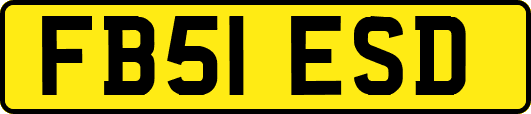 FB51 ESD